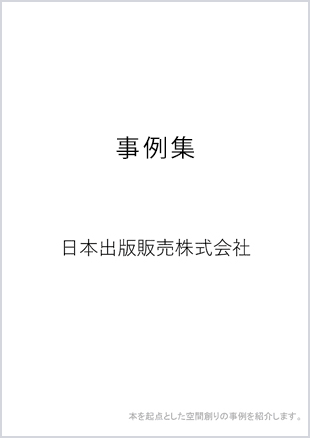 事例集

日本出版販売株式会社

本を起点とした空間創りの事例を紹介します。